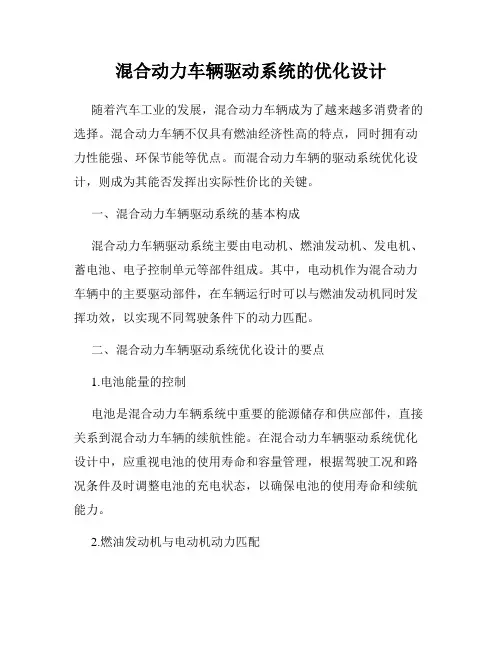 混合动力车辆驱动系统的优化设计

随着汽车工业的发展，混合动力车辆成为了越来越多消费者的选择。混合动力车辆不仅具有燃油经济性高的特点，同时拥有动力性能强、环保节能等优点。而混合动力车辆的驱动系统优化设计，则成为其能否发挥出实际性价比的关键。

一、混合动力车辆驱动系统的基本构成

混合动力车辆驱动系统主要由电动机、燃油发动机、发电机、蓄电池、电子控制单元等部件组成。其中，电动机作为混合动力车辆中的主要驱动部件，在车辆运行时可以与燃油发动机同时发挥功效，以实现不同驾驶条件下的动力匹配。

二、混合动力车辆驱动系统优化设计的要点

1.电池能量的控制

电池是混合动力车辆系统中重要的能源储存和供应部件，直接关系到混合动力车辆的续航性能。在混合动力车辆驱动系统优化设计中，应重视电池的使用寿命和容量管理，根据驾驶工况和路况条件及时调整电池的充电状态，以确保电池的使用寿命和续航能力。

2.燃油发动机与电动机动力匹配